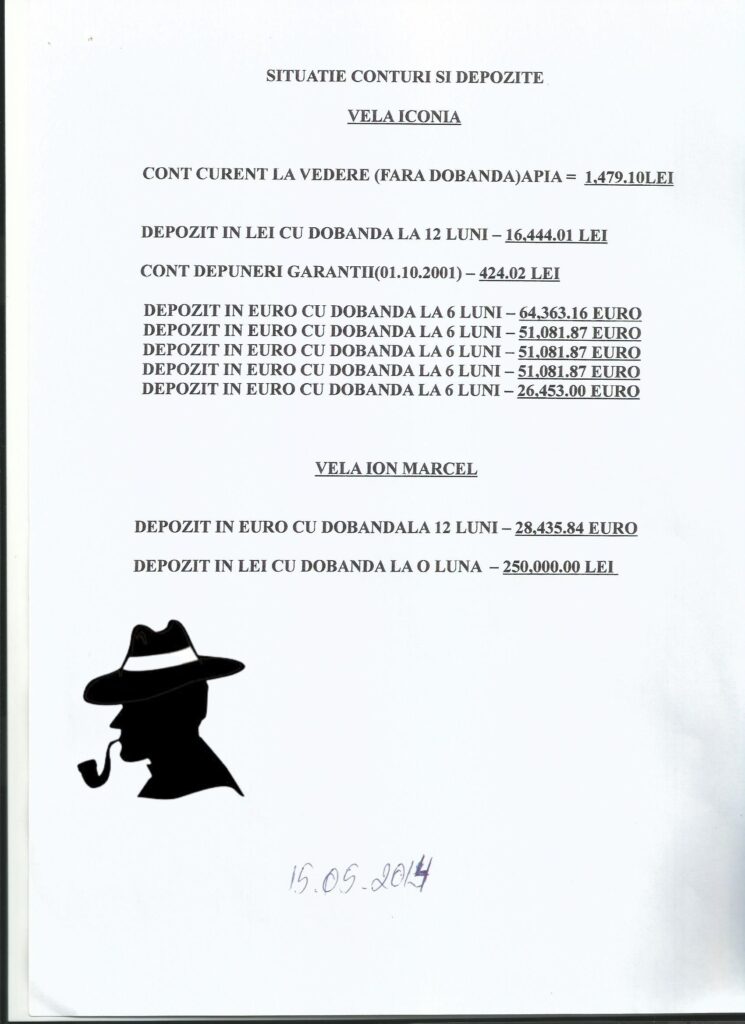 SITUATIE CONTURI SI DEPOZITE

VELA ICONIA

CONT CURENT LA VEDERE (FARA DOBANDA)APIA = 1,479.10LEI

DEPOZIT IN LEI CU DOBANDA LA 12 LUNI – 16,444.01 LEI

CONT DEPUNERI GARANTII(01.10.2001) – 424.02 LEI

DEPOZIT IN EURO CU DOBANDA LA 6 LUNI – 64,363.16 EURO
DEPOZIT IN EURO CU DOBANDA LA 6 LUNI – 51,081.87 EURO
DEPOZIT IN EURO CU DOBANDA LA 6 LUNI – 51,081.87 EURO
DEPOZIT IN EURO CU DOBANDA LA 6 LUNI – 51,081.87 EURO
DEPOZIT IN EURO CU DOBANDA LA 6 LUNI – 26,453.00 EURO

VELA ION MARCEL

DEPOZIT IN EURO CU DOBANDALA 12 LUNI – 28,435.84 EURO

DEPOZIT IN LEI CU DOBANDA LA O LUNA – 250,000.00 LEI

15.05.2014